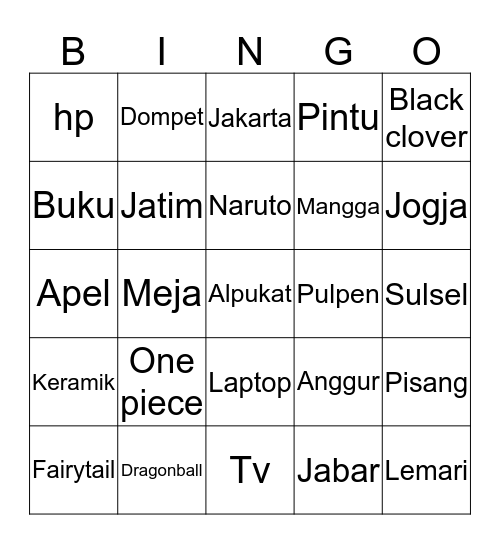 | B | I | N | G | O |
|---|---|---|---|---|
| hp | Dompet | Jakarta | Pintu | Black clover |
| Buku | Jatim | Naruto | Mangga | Jogja |
| Apel | Meja | Alpukat | Pulpen | Sulsel |
| Keramik | One piece | Laptop | Anggur | Pisang |
| Fairytail | Dragonball | Tv | Jabar | Lemari |